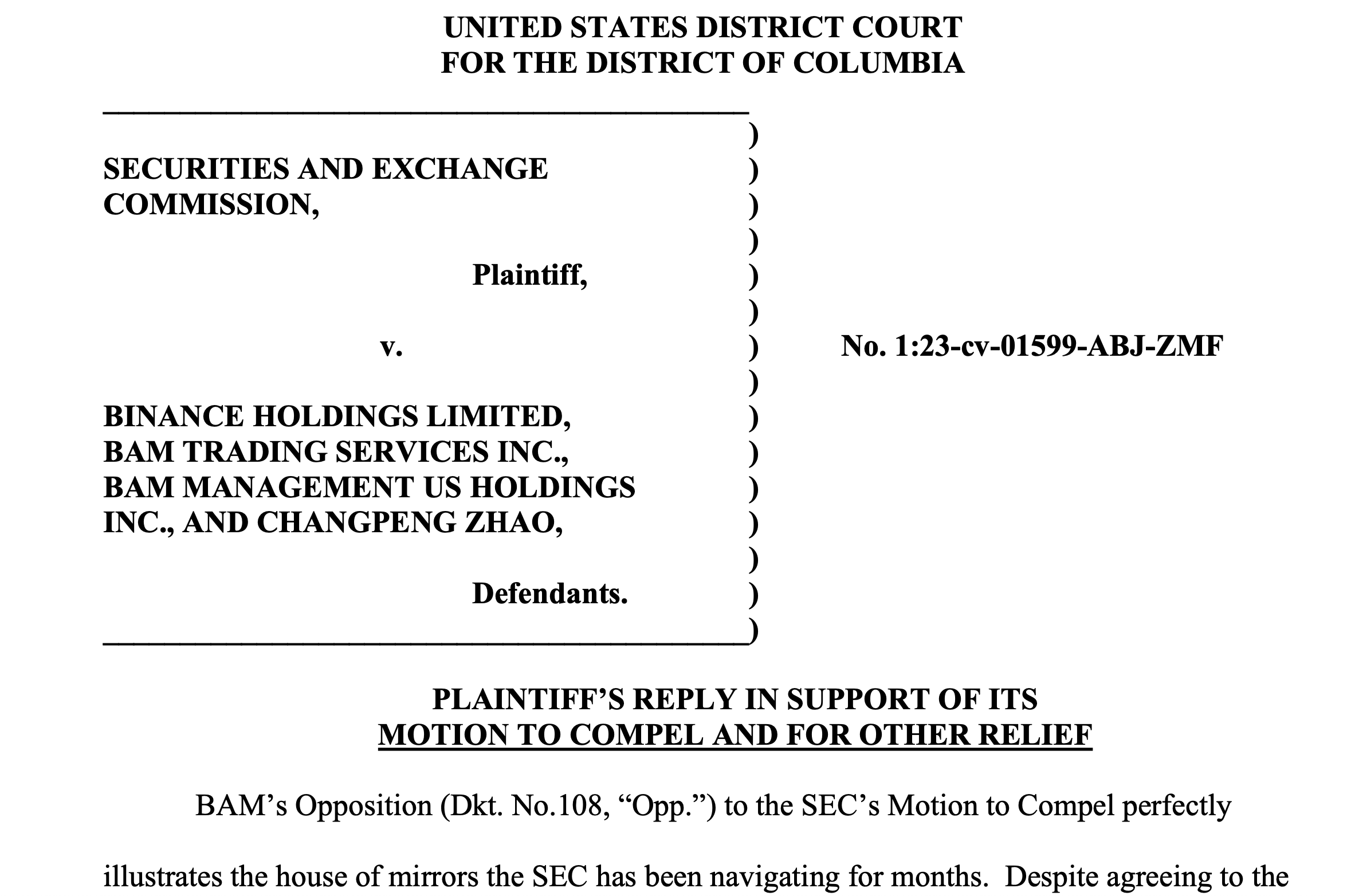 UNITED STATES DISTRICT COURT
FOR THE DISTRICT OF COLUMBIA

SECURITIES AND EXCHANGE COMMISSION,

Plaintiff,

v.

BINANCE HOLDINGS LIMITED, BAM TRADING SERVICES INC., BAM MANAGEMENT US HOLDINGS INC., AND CHANGPENG ZHAO,

Defendants.

)
)
)
)
)
)
)
)
)
)
)
)
)
)
)

No. 1:23-cv-01599-ABJ-ZMF

PLAINTIFF'S REPLY IN SUPPORT OF ITS
MOTION TO COMPEL AND FOR OTHER RELIEF

BAM's Opposition (Dkt. No.108, "Opp.") to the SEC's Motion to Compel perfectly illustrates the house of mirrors the SEC has been navigating for months. Despite agreeing to the